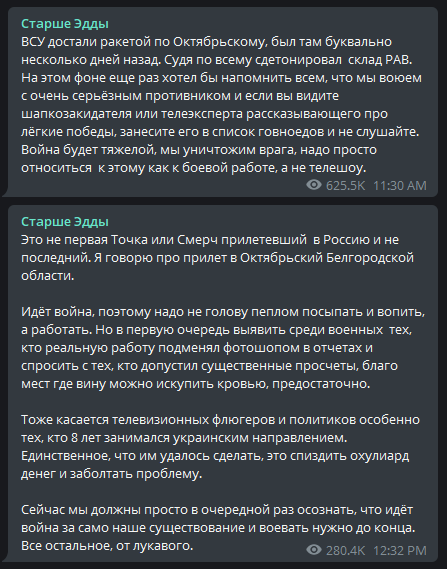 Старше Эдды
ВСУ достали ракетой по Октябрьскому, был там буквально несколько дней назад. Судя по всему сдетонировал склад РАВ. На этом фоне еще раз хотел бы напомнить всем, что мы воюем с очень серьёзным противником и если вы видите шапкозакидателя или телеэксперта рассказывающего про лёгкие победы, занесите его в список говноедов и не слушайте. Война будет тяжелой, мы уничтожим врага, надо просто относиться к этому как к боевой работе, а не телешоу.
625.5K 11:30 AM

Старше Эдды
Это не первая Точка или Смерч прилетевший в Россию и не последний. Я говорю про прилет в Октябрьский Белгородской области.

Идёт война, поэтому надо не голову пеплом посыпать и вопить, а работать. Но в первую очередь выявить среди военных тех, кто реальную работу подменял фотошопом в отчетах и спросить с тех, кто допустил существенные просчеты, благо мест где вину можно искупить кровью, предостаточно.

Тоже касается телевизионных флюгеров и политиков особенно тех, кто 8 лет занимался украинским направлением. Единственное, что им удалось сделать, это спиздить охулиард денег и заболтать проблему.

Сейчас мы должны просто в очередной раз осознать, что идёт война за само наше существование и воевать нужно до конца. Все остальное, от лукавого.
280.4K 12:32 PM